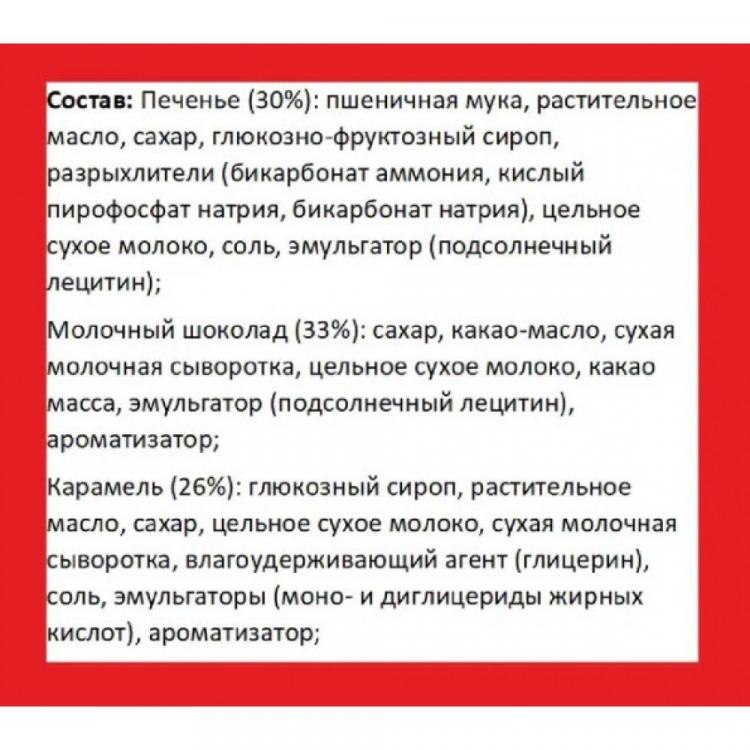 Состав: Печенье (30%): пшеничная мука, растительное масло, сахар, глюкозно-фруктозный сироп, разрыхлители (бикарбонат аммония, кислый пирофосфат натрия, бикарбонат натрия), цельное сухое молоко, соль, эмульгатор (подсолнечный лецитин);

Молочный шоколад (33%): сахар, какао-масло, сухая молочная сыворотка, цельное сухое молоко, какао масса, эмульгатор (подсолнечный лецитин), ароматизатор;

Карамель (26%): глюкозный сироп, растительное масло, сахар, цельное сухое молоко, сухая молочная сыворотка, влагоудерживающий агент (глицерин), соль, эмульгаторы (моно- и диглицериды жирных кислот), ароматизатор;